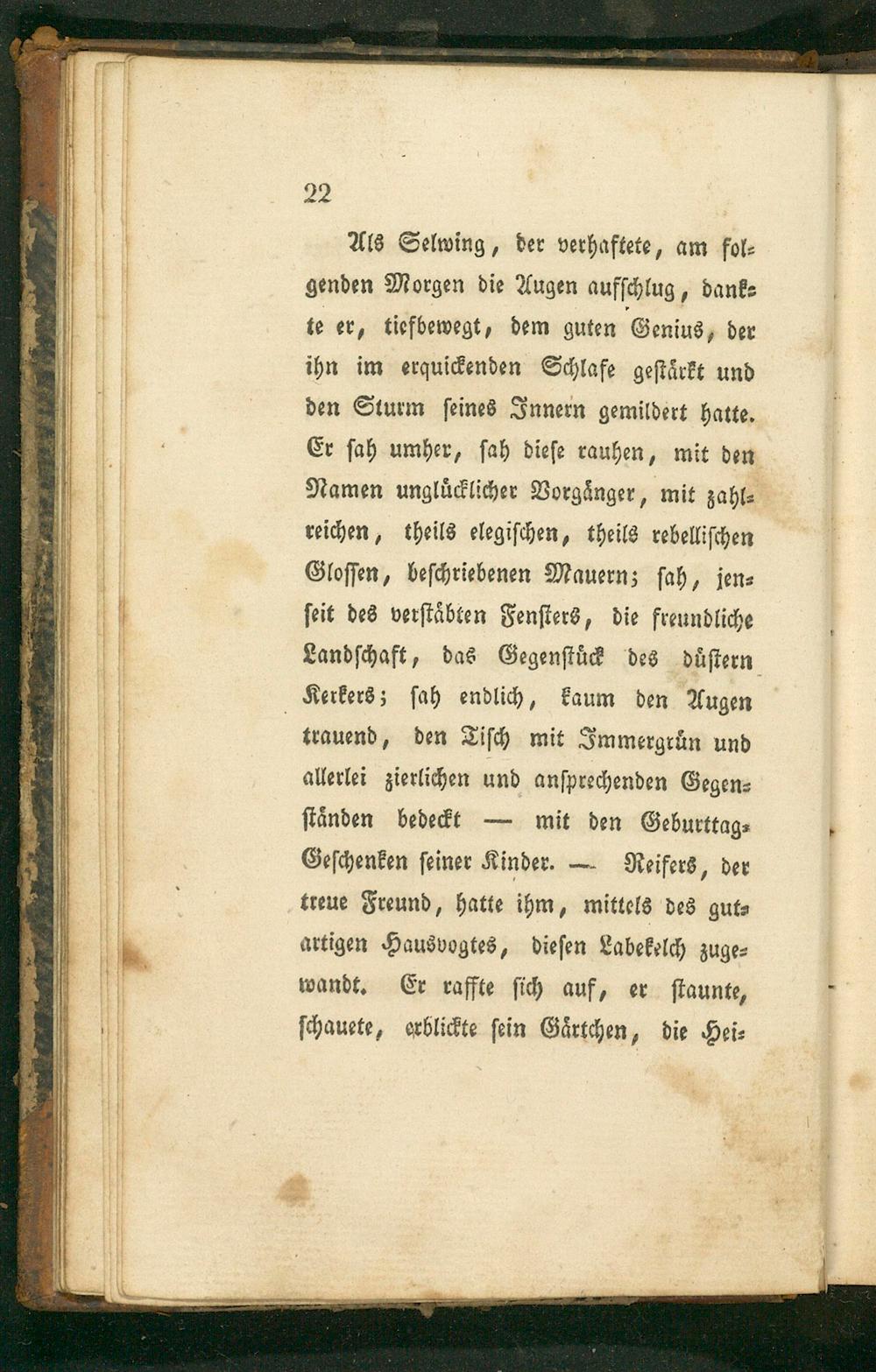 22

Als Selwing, der verhaftete, am folgenden Morgen die Augen aufschlug, dankte er, tiefbewegt, dem guten Genius, der ihn im erquickenden Schlafe gestärkt und den Sturm seines Innern gemildert hatte. Er sah umher, sah diese rauhen, mit den Namen unglücklicher Vorgänger, mit zahlreichen, theils elegischen, theils rebellischen Glossen, beschriebenen Mauern; sah, jenseit des verstäbten Fensters, die freundliche Landschaft, das Gegenstück des düstern Kerkers; sah endlich, kaum den Augen trauend, den Tisch mit Immergrün und allerlei zierlichen und ansprechenden Gegenständen bedeckt — mit den Geburttag-Geschenken seiner Kinder. — Reifers, der treue Freund, hatte ihm, mittels des gutartigen Hausvogtes, diesen Labekelch zugewandt. Er raffte sich auf, er staunte, schauete, erblickte sein Gärtchen, die Hei-